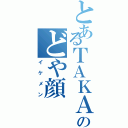 とあるTAKAの
どや顔
イケメン